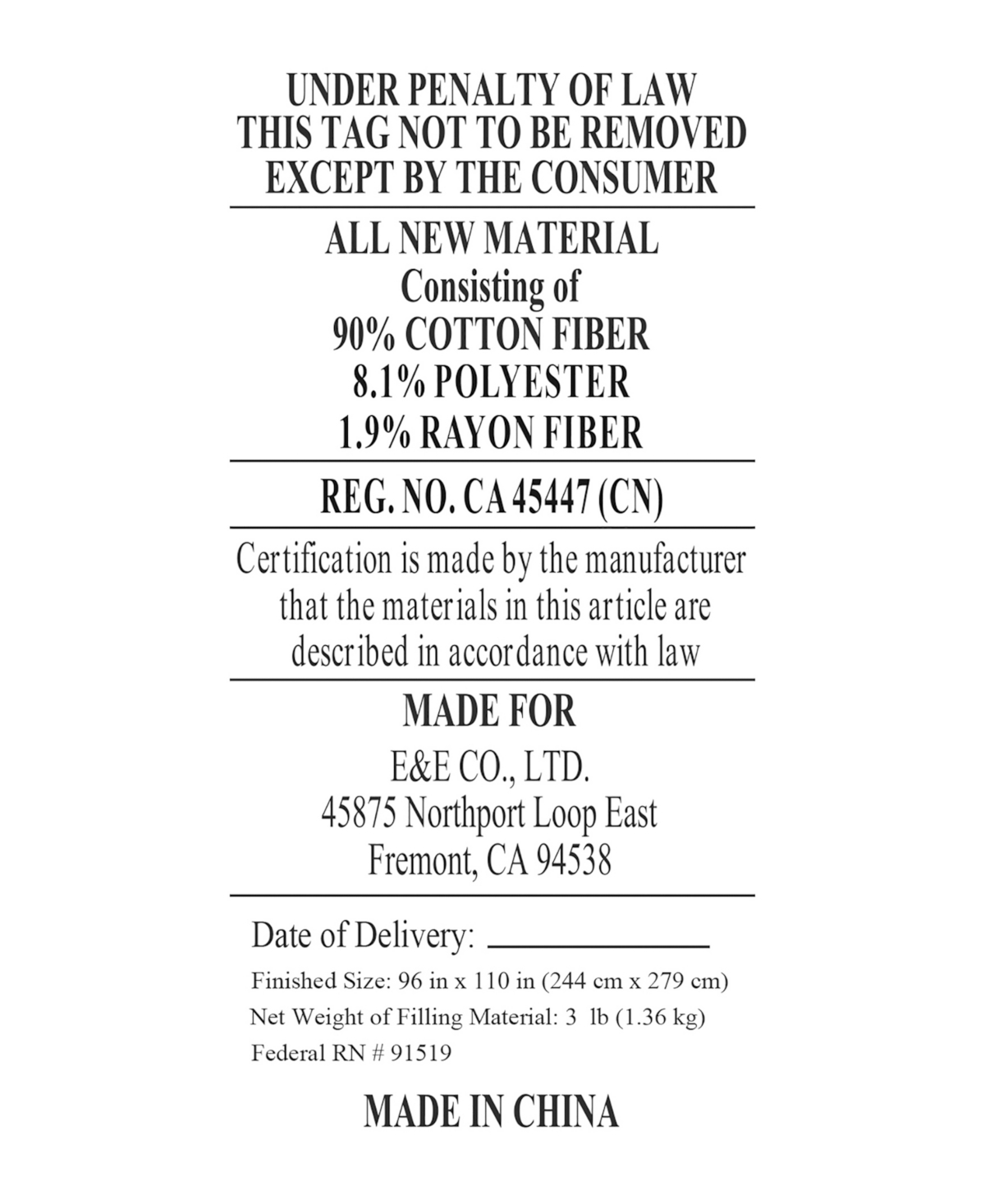 UNDER PENALTY OF LAW
THIS TAG NOT TO BE REMOVED
EXCEPT BY THE CONSUMER

ALL NEW MATERIAL
Consisting of
90% COTTON FIBER
8.1% POLYESTER
1.9% RAYON FIBER

REG. NO. CA 45447 (CN)

Certification is made by the manufacturer that the materials in this article are described in accordance with law

MADE FOR
E&E CO., LTD.
45875 Northport Loop East
Fremont, CA 94538

Date of Delivery: ____
Finished Size: 96 in x 110 in (244 cm x 279 cm)
Net Weight of Filling Material: 3 lb (1.36 kg)
Federal RN # 91519

MADE IN CHINA